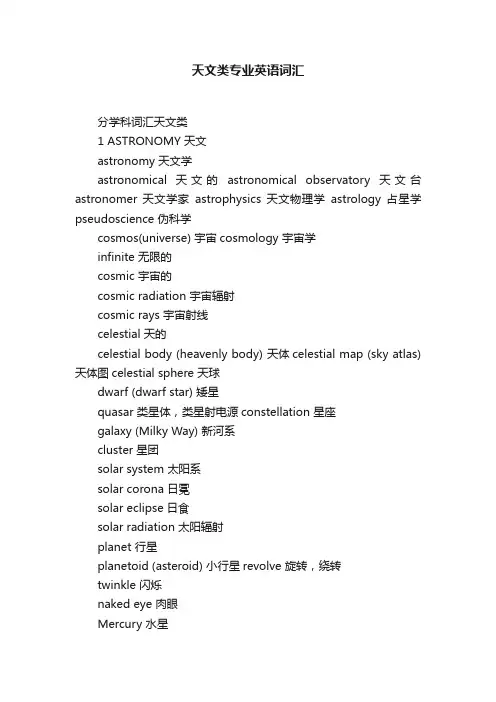 天文类专业英语词汇

分学科词汇天文类

1 ASTRONOMY 天文

astronomy 天文学

astronomical 天文的 astronomical observatory 天文台 astronomer 天文学家 astrophysics 天文物理学 astrology 占星学 pseudoscience 伪科学

cosmos(universe) 宇宙 cosmology 宇宙学

infinite 无限的

cosmic 宇宙的

cosmic radiation 宇宙辐射

cosmic rays 宇宙射线

celestial 天的

celestial body (heavenly body) 天体 celestial map (sky atlas) 天体图 celestial sphere 天球

dwarf (dwarf star) 矮星

quasar 类星体，类星射电源 constellation 星座

galaxy (Milky Way) 新河系

cluster 星团

solar system 太阳系

solar corona 日冕

solar eclipse 日食

solar radiation 太阳辐射

planet 行星

planetoid (asteroid) 小行星 revolve 旋转，绕转

twinkle 闪烁

naked eye 肉眼

Mercury 水星